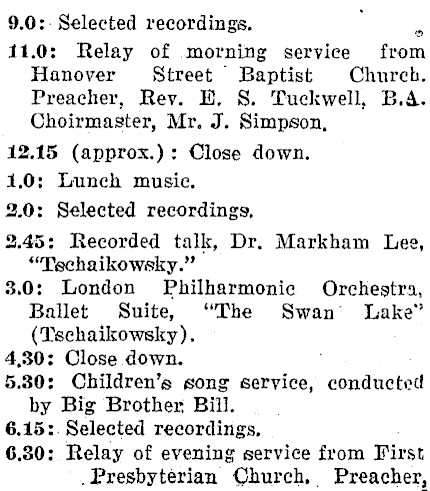 9.0: Selected recordings.

11.0: Relay of morning service from Hanover Street Baptist Church. Preacher, Rev. E. S. Tuckwell, B.A. Choirmaster, Mr. J. Simpson.

12.15 (approx.): Close down.

1.0: Lunch music.

2.0: Selected recordings.

2.45: Recorded talk, Dr. Markham Lee, "Tschaikowsky."

3.0: London Philharmonic Orchestra, Ballet Suite, "The Swan Lake" (Tschaikowsky).

4.30: Close down.

5.30: Children's song service, conducted by Big Brother Bill.

6.15: Selected recordings.

6.30: Relay of evening service from First Presbyterian Church. Preacher,